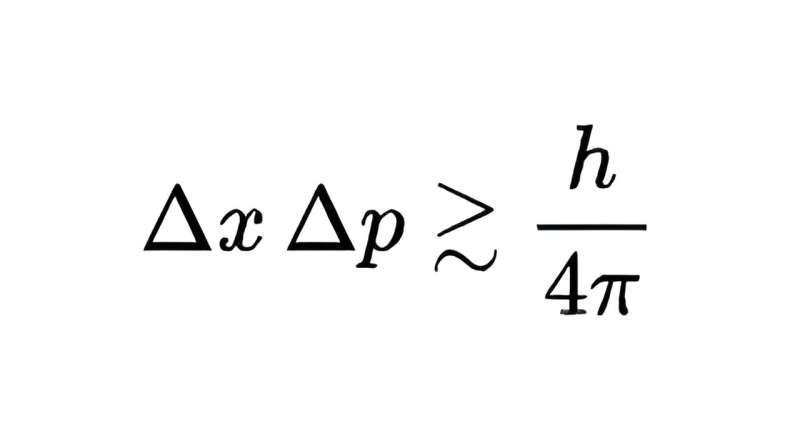 $\Delta x \, \Delta p \gtrsim \frac{h}{4\pi}$